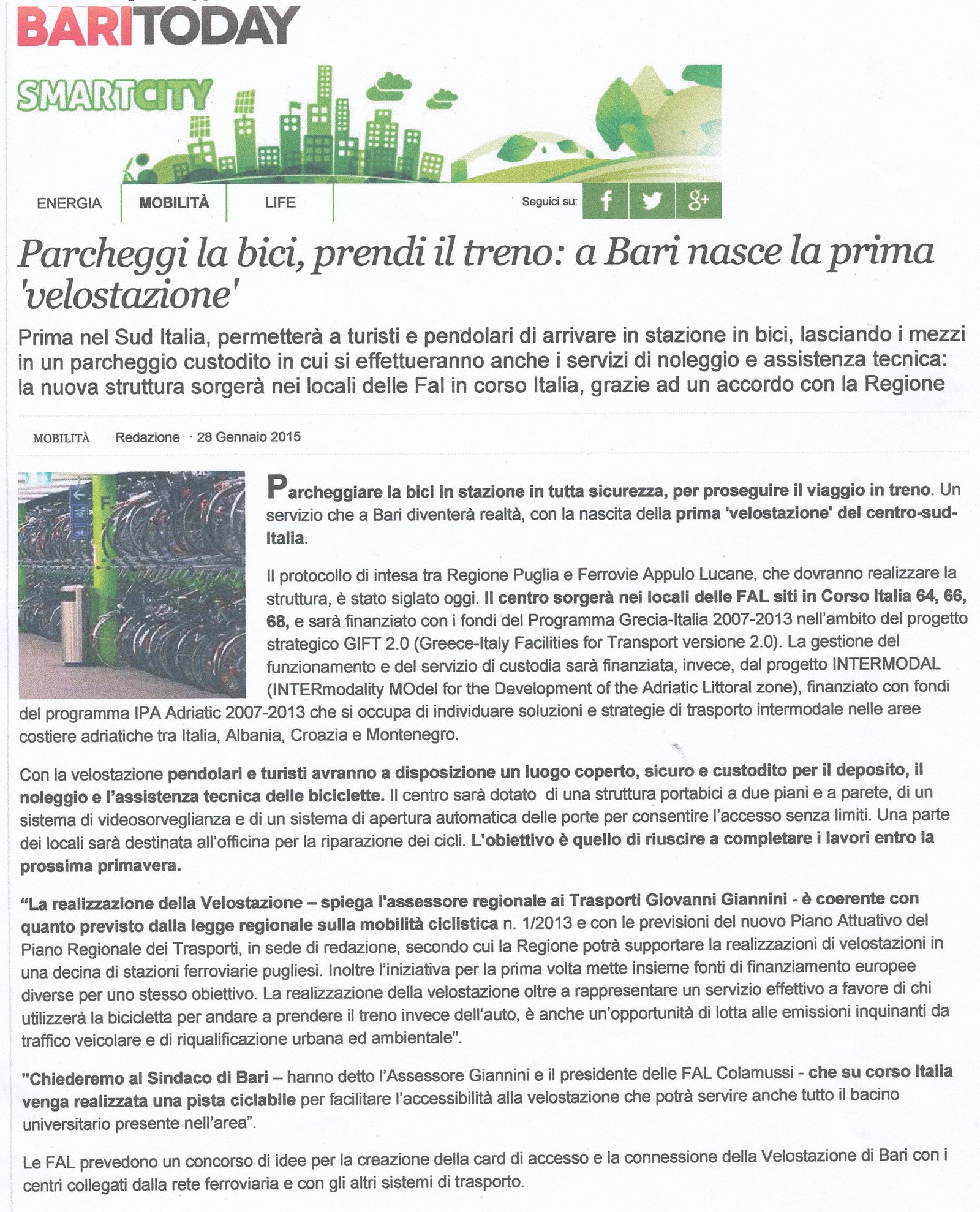 BARITODAY

SMARTCITY

ENERGIA MOBILITÀ LIFE Seguici su:

Parcheggi la bici, prendi il treno: a Bari nasce la prima 'velostazione'

Prima nel Sud Italia, permetterà a turisti e pendolari di arrivare in stazione in bici, lasciando i mezzi in un parcheggio custodito in cui si effettueranno anche i servizi di noleggio e assistenza tecnica: la nuova struttura sorgerà nei locali delle Fal in corso Italia, grazie ad un accordo con la Regione

MOBILITÀ Redazione · 28 Gennaio 2015

Parcheggiare la bici in stazione in tutta sicurezza, per proseguire il viaggio in treno. Un servizio che a Bari diventerà realtà, con la nascita della prima 'velostazione' del centro-sud-Italia.

Il protocollo di intesa tra Regione Puglia e Ferrovie Appulo Lucane, che dovranno realizzare la struttura, è stato siglato oggi. Il centro sorgerà nei locali delle FAL siti in Corso Italia 64, 66, 68, e sarà finanziato con i fondi del Programma Grecia-Italia 2007-2013 nell'ambito del progetto strategico GIFT 2.0 (Greece-Italy Facilities for Transport versione 2.0). La gestione del funzionamento e del servizio di custodia sarà finanziata, invece, dal progetto INTERMODAL (INTERmodality MOdel for the Development of the Adriatic Littoral zone), finanziato con fondi del programma IPA Adriatic 2007-2013 che si occupa di individuare soluzioni e strategie di trasporto intermodale nelle aree costiere adriatiche tra Italia, Albania, Croazia e Montenegro.

Con la velostazione pendolari e turisti avranno a disposizione un luogo coperto, sicuro e custodito per il deposito, il noleggio e l'assistenza tecnica delle biciclette. Il centro sarà dotato di una struttura portabici a due piani e a parete, di un sistema di videosorveglianza e di un sistema di apertura automatica delle porte per consentire l'accesso senza limiti. Una parte dei locali sarà destinata all'officina per la riparazione dei cicli. L'obiettivo è quello di riuscire a completare i lavori entro la prossima primavera.

"La realizzazione della Velostazione – spiega l'assessore regionale ai Trasporti Giovanni Giannini - è coerente con quanto previsto dalla legge regionale sulla mobilità ciclistica n. 1/2013 e con le previsioni del nuovo Piano Attuativo del Piano Regionale dei Trasporti, in sede di redazione, secondo cui la Regione potrà supportare la realizzazioni di velostazioni in una decina di stazioni ferroviarie pugliesi. Inoltre l'iniziativa per la prima volta mette insieme fonti di finanziamento europee diverse per uno stesso obiettivo. La realizzazione della velostazione oltre a rappresentare un servizio effettivo a favore di chi utilizzerà la bicicletta per andare a prendere il treno invece dell'auto, è anche un'opportunità di lotta alle emissioni inquinanti da traffico veicolare e di riqualificazione urbana ed ambientale".

"Chiederemo al Sindaco di Bari – hanno detto l'Assessore Giannini e il presidente delle FAL Colamussi - che su corso Italia venga realizzata una pista ciclabile per facilitare l'accessibilità alla velostazione che potrà servire anche tutto il bacino universitario presente nell'area".

Le FAL prevedono un concorso di idee per la creazione della card di accesso e la connessione della Velostazione di Bari con i centri collegati dalla rete ferroviaria e con gli altri sistemi di trasporto.